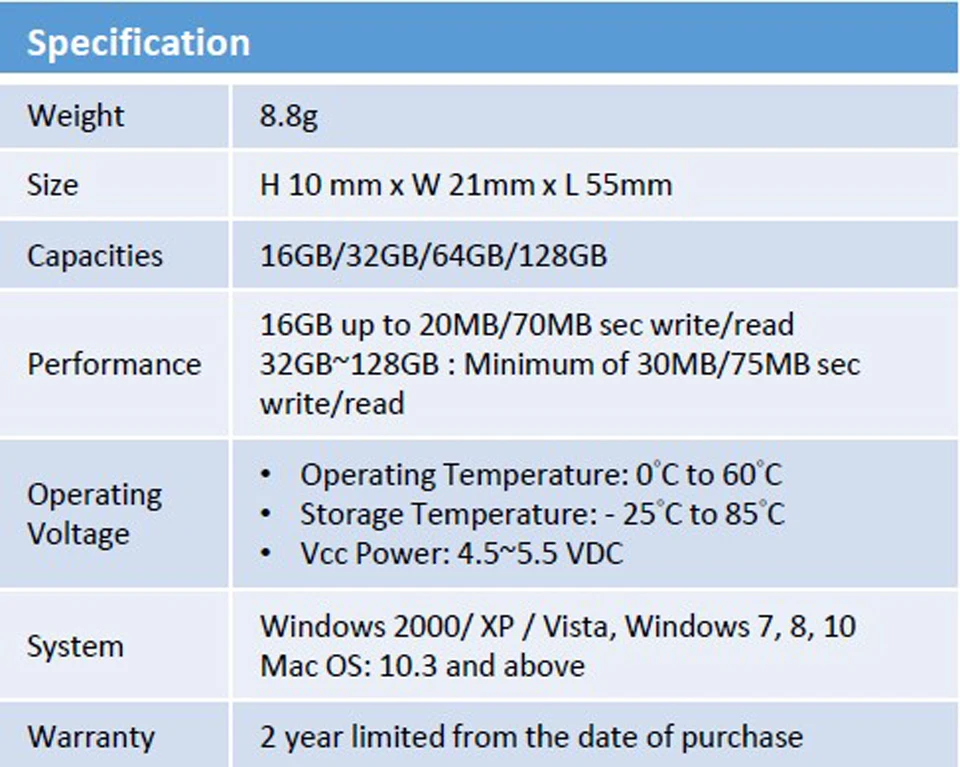 | Specification | |
|---|---|
| Weight | 8.8g |
| Size | H 10 mm x W 21mm x L 55mm |
| Capacities | 16GB/32GB/64GB/128GB |
| Performance | 16GB up to 20MB/70MB sec write/read 32GB~128GB : Minimum of 30MB/75MB sec write/read |
| Operating Voltage | • Operating Temperature: 0°C to 60°C • Storage Temperature: - 25°C to 85°C • Vcc Power: 4.5~5.5 VDC |
| System | Windows 2000/ XP / Vista, Windows 7, 8, 10 Mac OS: 10.3 and above |
| Warranty | 2 year limited from the date of purchase |